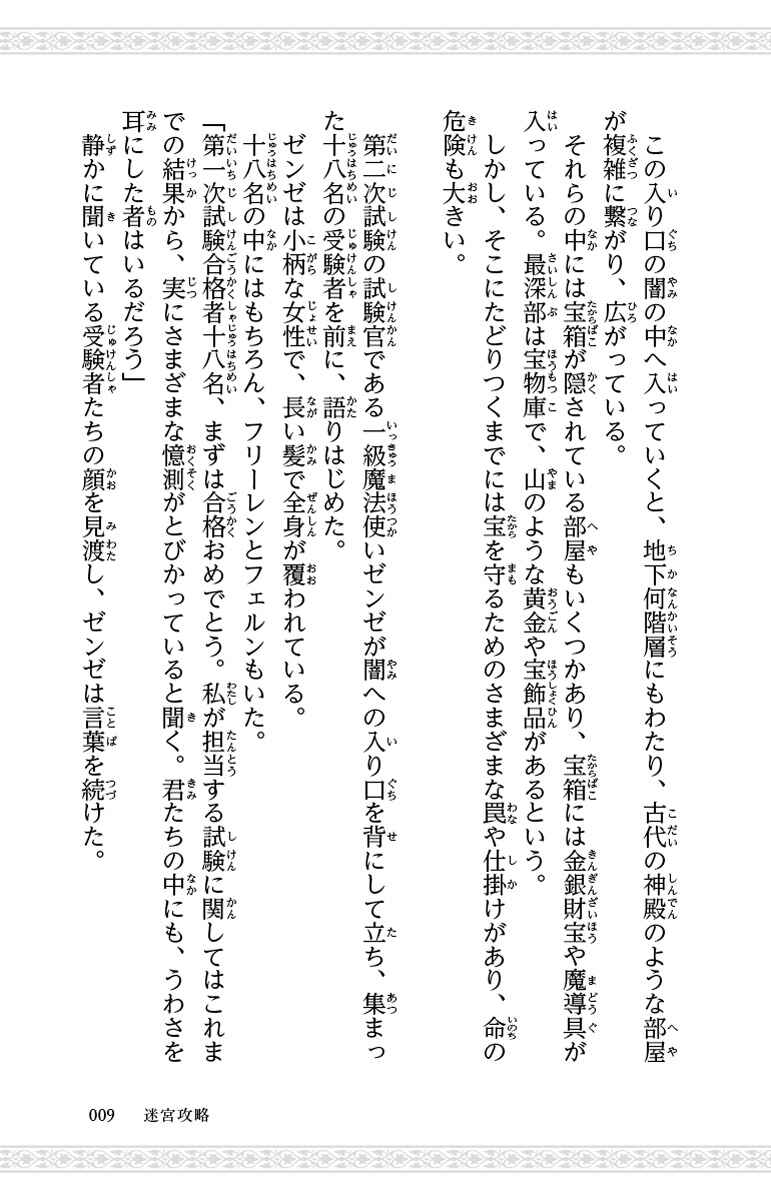 この入り口の闇の中へ入っていくと、地下何階層にもわたり、古代の神殿のような部屋が複雑に繋がり、広がっている。

それらの中には宝箱が隠されている部屋もいくつかあり、宝箱には金銀財宝や魔導具が入っている。最深部は宝物庫で、山のような黄金や宝飾品があるという。

しかし、そこにたどりつくまでには宝を守るためのさまざまな罠や仕掛けがあり、命の危険も大きい。

第二次試験の試験官である一級魔法使いゼンゼが闇への入り口を背にして立ち、集まった十八名の受験者を前に、語りはじめた。

ゼンゼは小柄な女性で、長い髪で全身が覆われている。

十八名の中にはもちろん、フリーレンとフェルンもいた。

「第一次試験合格者十八名、まずは合格おめでとう。私が担当する試験に関してはこれまでの結果から、実にさまざまな憶測がとびかっていると聞く。君たちの中にも、うわさを耳にした者はいるだろう」

静かに聞いている受験者たちの顔を見渡し、ゼンゼは言葉を続けた。

009　迷宮攻略